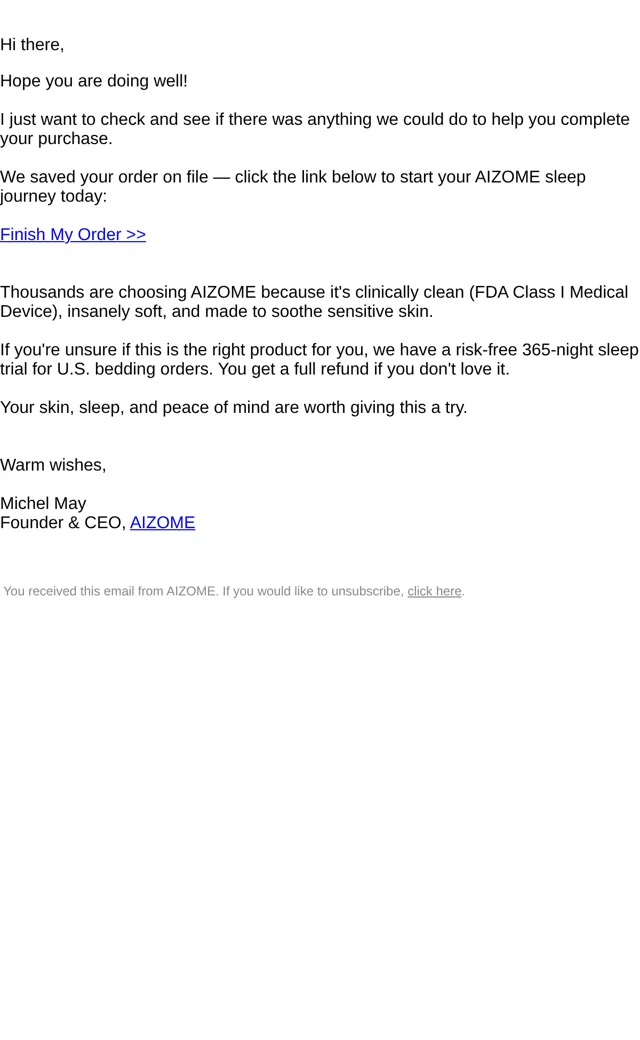 Hi there,

Hope you are doing well!

I just want to check and see if there was anything we could do to help you complete your purchase.

We saved your order on file — click the link below to start your AIZOME sleep journey today:

Finish My Order >>

Thousands are choosing AIZOME because it's clinically clean (FDA Class I Medical Device), insanely soft, and made to soothe sensitive skin.

If you're unsure if this is the right product for you, we have a risk-free 365-night sleep trial for U.S. bedding orders. You get a full refund if you don't love it.

Your skin, sleep, and peace of mind are worth giving this a try.

Warm wishes,

Michel May
Founder & CEO, AIZOME

You received this email from AIZOME. If you would like to unsubscribe, click here.